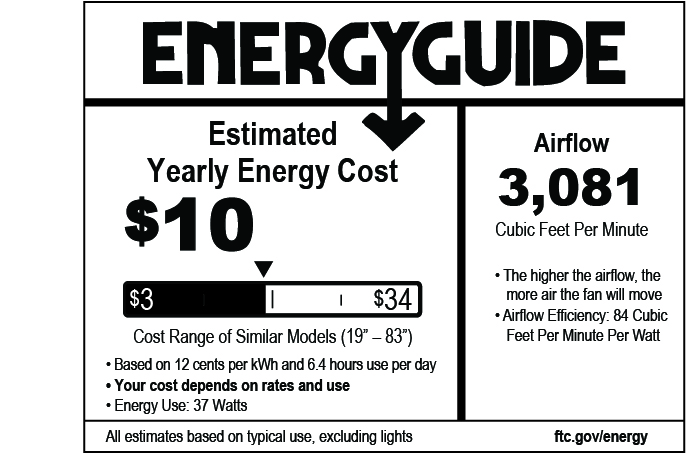 ENERGYGUIDE

Estimated
Yearly Energy Cost

$10

$3

$34

Cost Range of Similar Models (19" – 83")

• Based on 12 cents per kWh and 6.4 hours use per day
• Your cost depends on rates and use
• Energy Use: 37 Watts

Airflow

3,081

Cubic Feet Per Minute

• The higher the airflow, the more air the fan will move
• Airflow Efficiency: 84 Cubic Feet Per Minute Per Watt

All estimates based on typical use, excluding lights

ftc.gov/energy